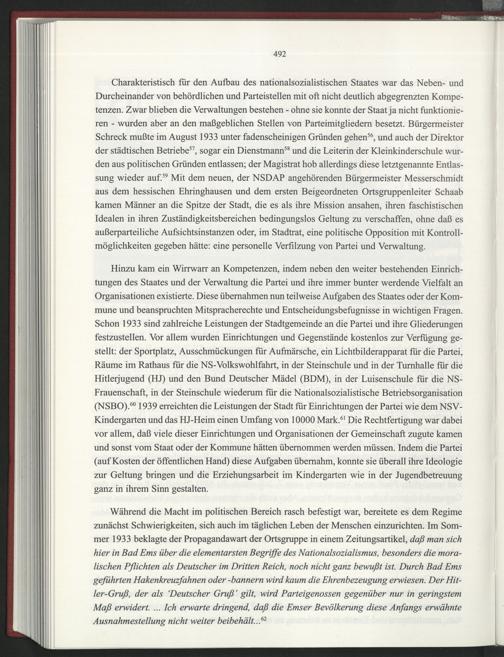 492

Charakteristisch für den Aufbau des nationalsozialistischen Staates war das Neben- und Durcheinander von behördlichen und Parteistellen mit oft nicht deutlich abgegrenzten Kompetenzen. Zwar blieben die Verwaltungen bestehen - ohne sie konnte der Staat ja nicht funktionieren - wurden aber an den maßgeblichen Stellen von Parteimitgliedern besetzt. Bürgermeister Schreck mußte im August 1933 unter fadenscheinigen Gründen gehen$^{56}$, und auch der Direktor der städtischen Betriebe$^{57}$, sogar ein Dienstmann$^{58}$ und die Leiterin der Kleinkinderschule wurden aus politischen Gründen entlassen; der Magistrat hob allerdings diese letztgenannte Entlassung wieder auf.$^{59}$ Mit dem neuen, der NSDAP angehörenden Bürgermeister Messerschmidt aus dem hessischen Ehringhausen und dem ersten Beigeordneten Ortsgruppenleiter Schaab kamen Männer an die Spitze der Stadt, die es als ihre Mission ansahen, ihren faschistischen Idealen in ihren Zuständigkeitsbereichen bedingungslos Geltung zu verschaffen, ohne daß es außerparteiliche Aufsichtsinstanzen oder, im Stadtrat, eine politische Opposition mit Kontrollmöglichkeiten gegeben hätte: eine personelle Verfilzung von Partei und Verwaltung.

Hinzu kam ein Wirrwarr an Kompetenzen, indem neben den weiter bestehenden Einrichtungen des Staates und der Verwaltung die Partei und ihre immer bunter werdende Vielfalt an Organisationen existierte. Diese übernahmen nun teilweise Aufgaben des Staates oder der Kommune und beanspruchten Mitspracherechte und Entscheidungsbefugnisse in wichtigen Fragen. Schon 1933 sind zahlreiche Leistungen der Stadtgemeinde an die Partei und ihre Gliederungen festzustellen. Vor allem wurden Einrichtungen und Gegenstände kostenlos zur Verfügung gestellt: der Sportplatz, Ausschmückungen für Aufmärsche, ein Lichtbilderapparat für die Partei, Räume im Rathaus für die NS-Volkswohlfahrt, in der Steinschule und in der Turnhalle für die Hitlerjugend (HJ) und den Bund Deutscher Mädel (BDM), in der Luisenschule für die NS-Frauenschaft, in der Steinschule wiederum für die Nationalsozialistische Betriebsorganisation (NSBO).$^{60}$ 1939 erreichten die Leistungen der Stadt für Einrichtungen der Partei wie dem NSV-Kindergarten und das HJ-Heim einen Umfang von 10000 Mark.$^{61}$ Die Rechtfertigung war dabei vor allem, daß viele dieser Einrichtungen und Organisationen der Gemeinschaft zugute kamen und sonst vom Staat oder der Kommune hätten übernommen werden müssen. Indem die Partei (auf Kosten der öffentlichen Hand) diese Aufgaben übernahm, konnte sie überall ihre Ideologie zur Geltung bringen und die Erziehungsarbeit im Kindergarten wie in der Jugendbetreuung ganz in ihrem Sinn gestalten.

Während die Macht im politischen Bereich rasch befestigt war, bereitete es dem Regime zunächst Schwierigkeiten, sich auch im täglichen Leben der Menschen einzurichten. Im Sommer 1933 beklagte der Propagandawart der Ortsgruppe in einem Zeitungsartikel, daß man sich hier in Bad Ems über die elementarsten Begriffe des Nationalsozialismus, besonders die moralischen Pflichten als Deutscher im Dritten Reich, noch nicht ganz bewußt ist. Durch Bad Ems geführten Hakenkreuzfahnen oder -bannern wird kaum die Ehrenbezeugung erwiesen. Der Hitler-Gruß, der als 'Deutscher Gruß' gilt, wird Parteigenossen gegenüber nur in geringstem Maß erwidert. ... Ich erwarte dringend, daß die Emser Bevölkerung diese Anfangs erwähnte Ausnahmestellung nicht weiter beibehält...$^{62}$